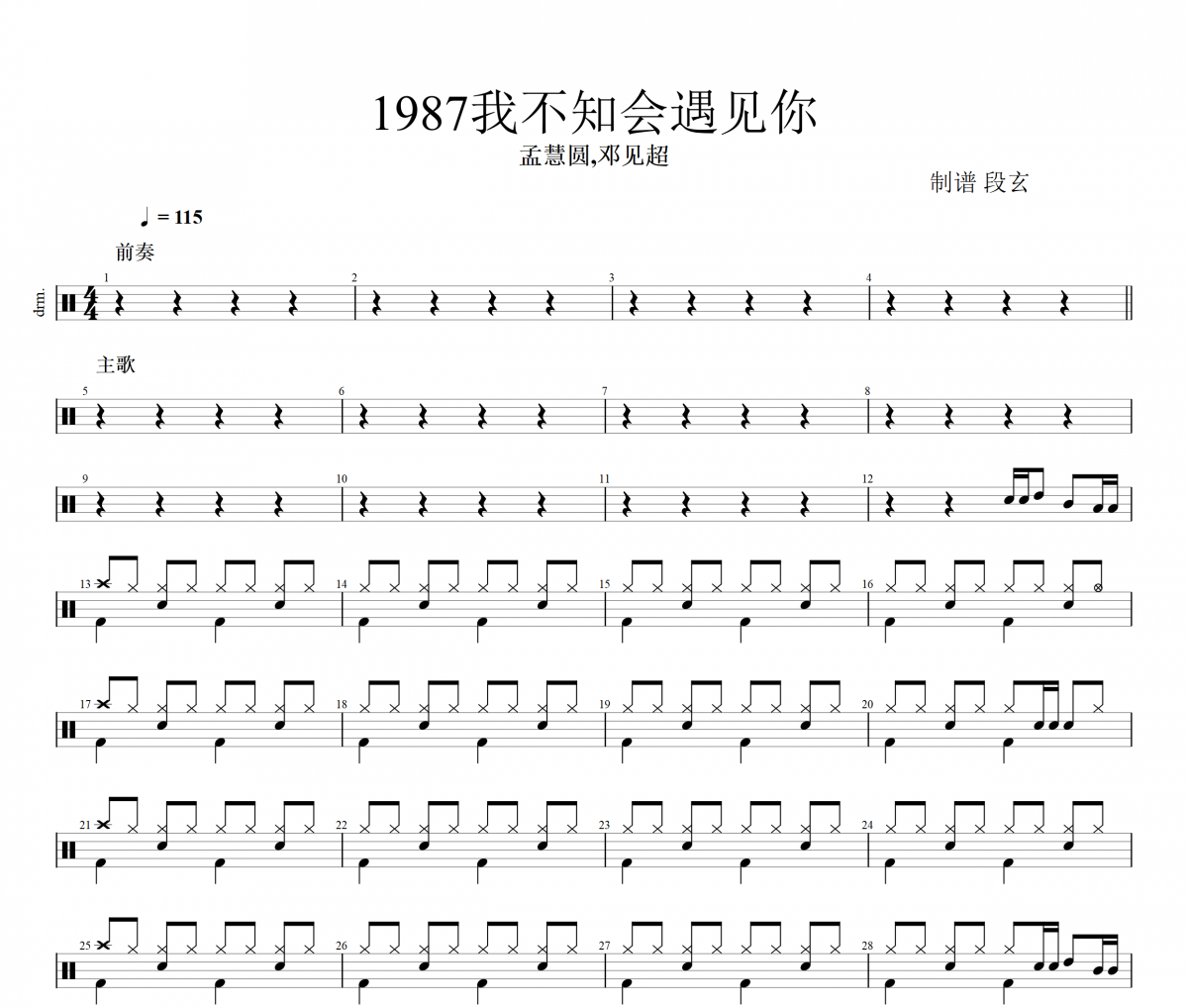 1987我不知会遇见你

孟慧圆,邓见超

制谱 段玄

♩ = 115

前奏

drm.

1

2

3

4

主歌

5

6

7

8

9

10

11

12

13

14

15

16

17

18

19

20

21

22

23

24

25

26

27

28